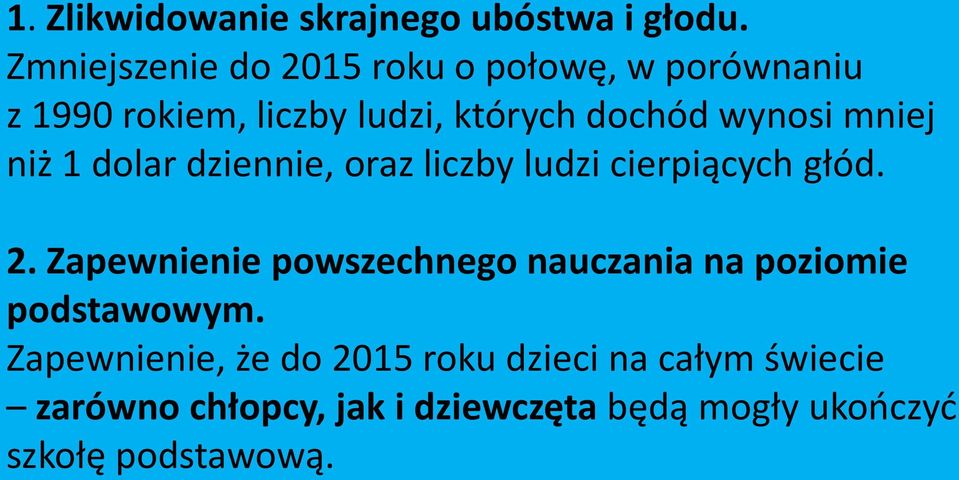 1. Zlikwidowanie skrajnego ubóstwa i głodu.
Zmniejszenie do 2015 roku o połowę, w porównaniu z 1990 rokiem, liczby ludzi, których dochód wynosi mniej niż 1 dolar dziennie, oraz liczby ludzi cierpiących głód.

2. Zapewnienie powszechnego nauczania na poziomie podstawowym.
Zapewnienie, że do 2015 roku dzieci na całym świecie – zarówno chłopcy, jak i dziewczęta będą mogły ukończyć szkołę podstawową.